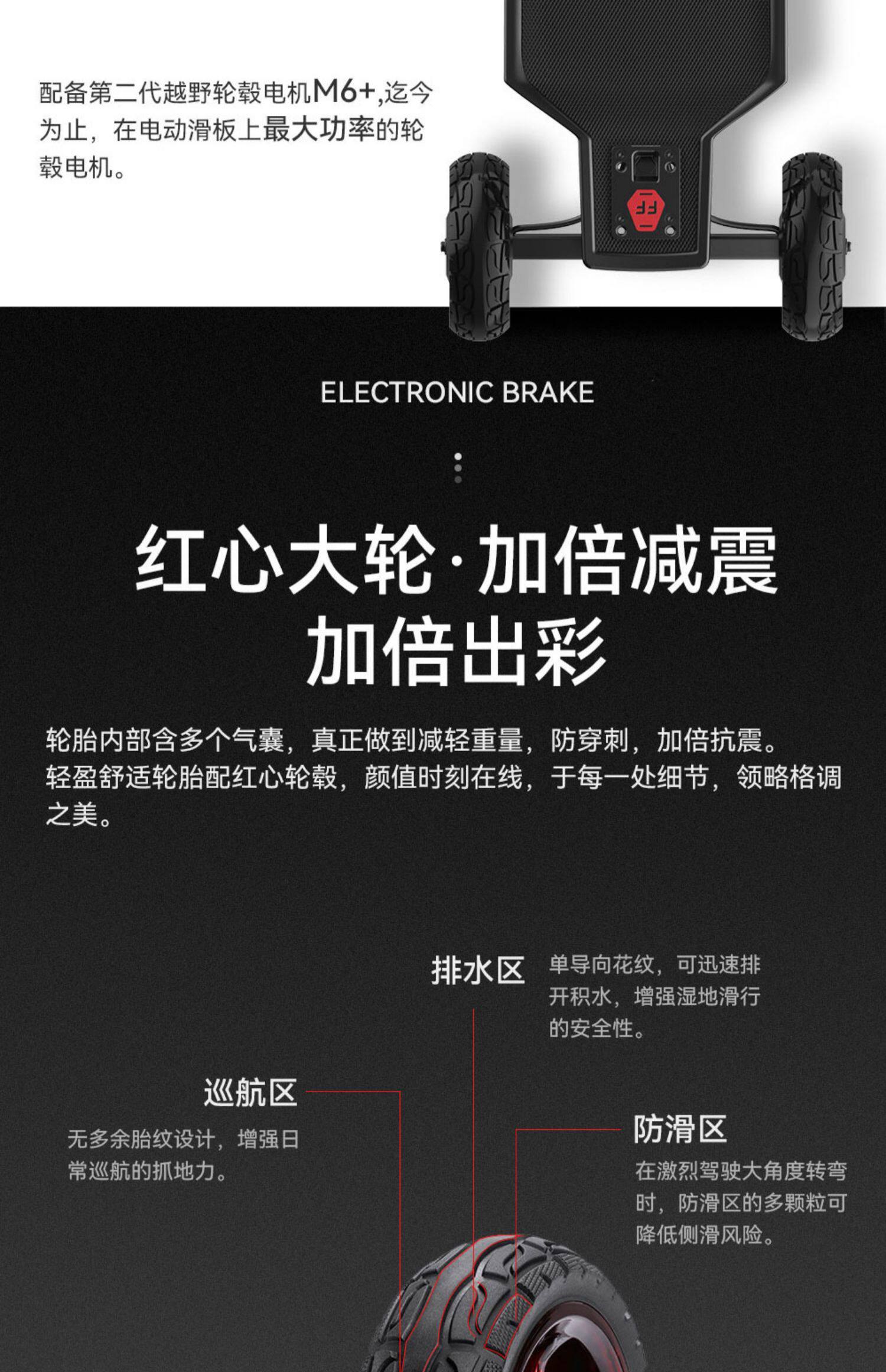 配备第二代越野轮毂电机M6+,迄今为止，在电动滑板上最大功率的轮毂电机。

ELECTRONIC BRAKE

红心大轮·加倍减震
加倍出彩

轮胎内部含多个气囊，真正做到减轻重量，防穿刺，加倍抗震。
轻盈舒适轮胎配红心轮毂，颜值时刻在线，于每一处细节，领略格调之美。

排水区
单导向花纹，可迅速排开积水，增强湿地滑行的安全性。

巡航区
无多余胎纹设计，增强日常巡航的抓地力。

防滑区
在激烈驾驶大角度转弯时，防滑区的多颗粒可降低侧滑风险。